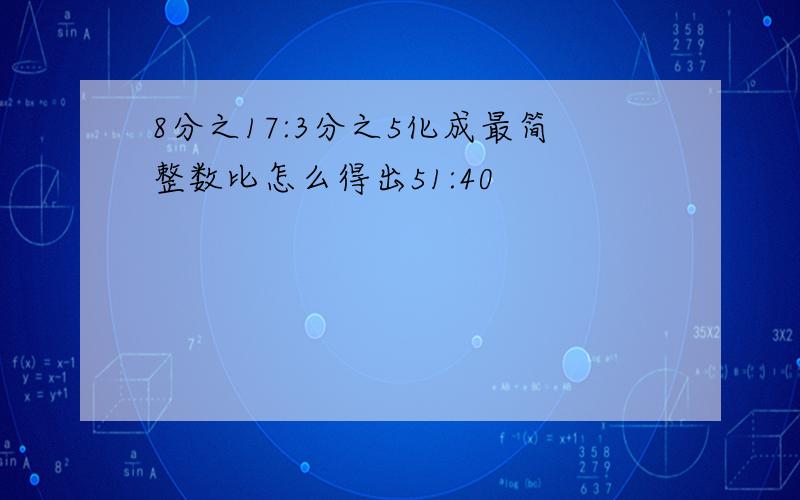 8分之17:3分之5化成最简整数比怎么得出51:40